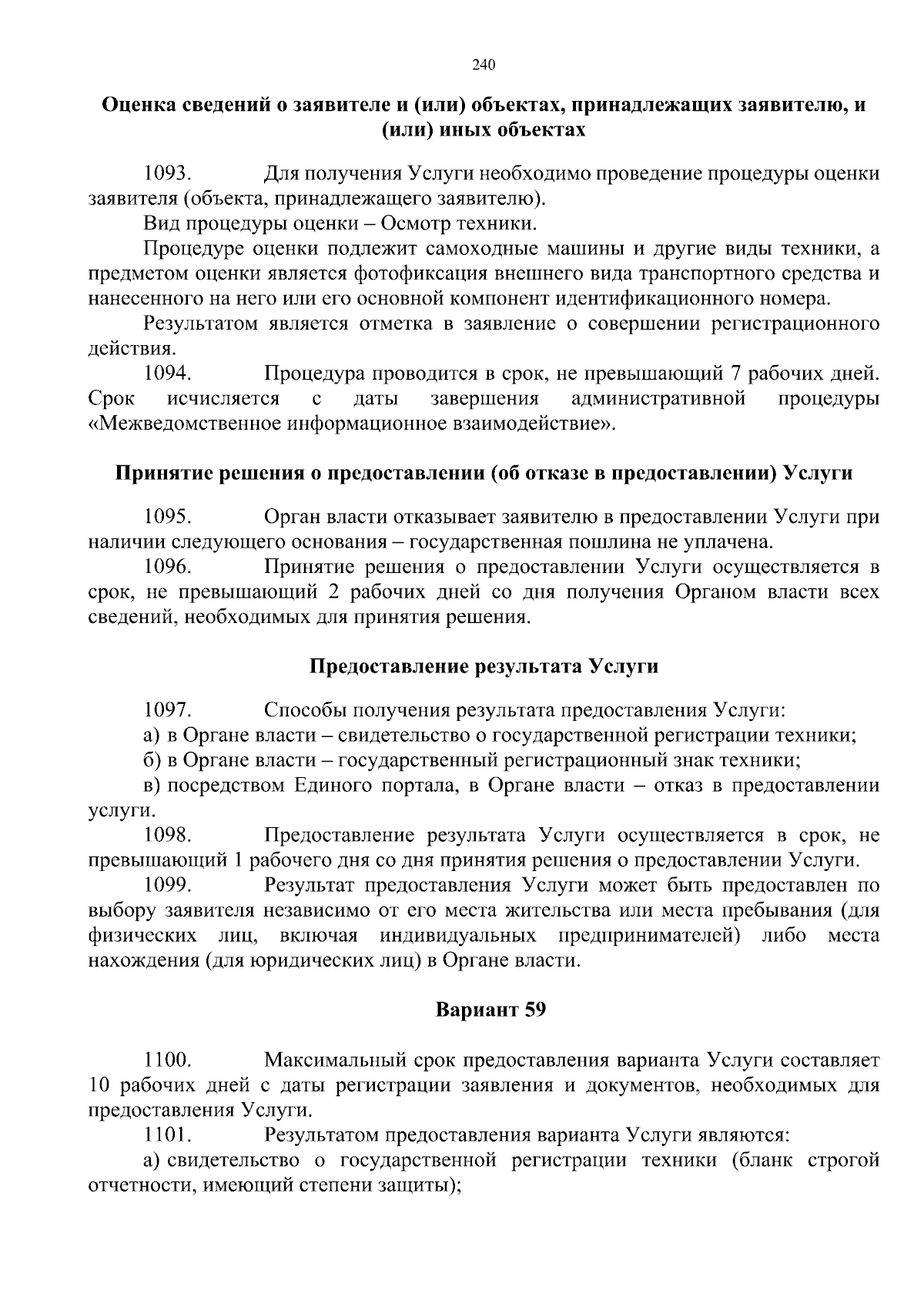 240

Оценка сведений о заявителе и (или) объектах, принадлежащих заявителю, и (или) иных объектах

1093. Для получения Услуги необходимо проведение процедуры оценки заявителя (объекта, принадлежащего заявителю).

Вид процедуры оценки – Осмотр техники.

Процедуре оценки подлежит самоходные машины и другие виды техники, а предметом оценки является фотофиксация внешнего вида транспортного средства и нанесенного на него или его основной компонент идентификационного номера.

Результатом является отметка в заявление о совершении регистрационного действия.

1094. Процедура проводится в срок, не превышающий 7 рабочих дней. Срок исчисляется с даты завершения административной процедуры «Межведомственное информационное взаимодействие».

Принятие решения о предоставлении (об отказе в предоставлении) Услуги

1095. Орган власти отказывает заявителю в предоставлении Услуги при наличии следующего основания – государственная пошлина не уплачена.

1096. Принятие решения о предоставлении Услуги осуществляется в срок, не превышающий 2 рабочих дней со дня получения Органом власти всех сведений, необходимых для принятия решения.

Предоставление результата Услуги

1097. Способы получения результата предоставления Услуги:

а) в Органе власти – свидетельство о государственной регистрации техники;

б) в Органе власти – государственный регистрационный знак техники;

в) посредством Единого портала, в Органе власти – отказ в предоставлении услуги.

1098. Предоставление результата Услуги осуществляется в срок, не превышающий 1 рабочего дня со дня принятия решения о предоставлении Услуги.

1099. Результат предоставления Услуги может быть предоставлен по выбору заявителя независимо от его места жительства или места пребывания (для физических лиц, включая индивидуальных предпринимателей) либо места нахождения (для юридических лиц) в Органе власти.

Вариант 59

1100. Максимальный срок предоставления варианта Услуги составляет 10 рабочих дней с даты регистрации заявления и документов, необходимых для предоставления Услуги.

1101. Результатом предоставления варианта Услуги являются:

а) свидетельство о государственной регистрации техники (бланк строгой отчетности, имеющий степени защиты);